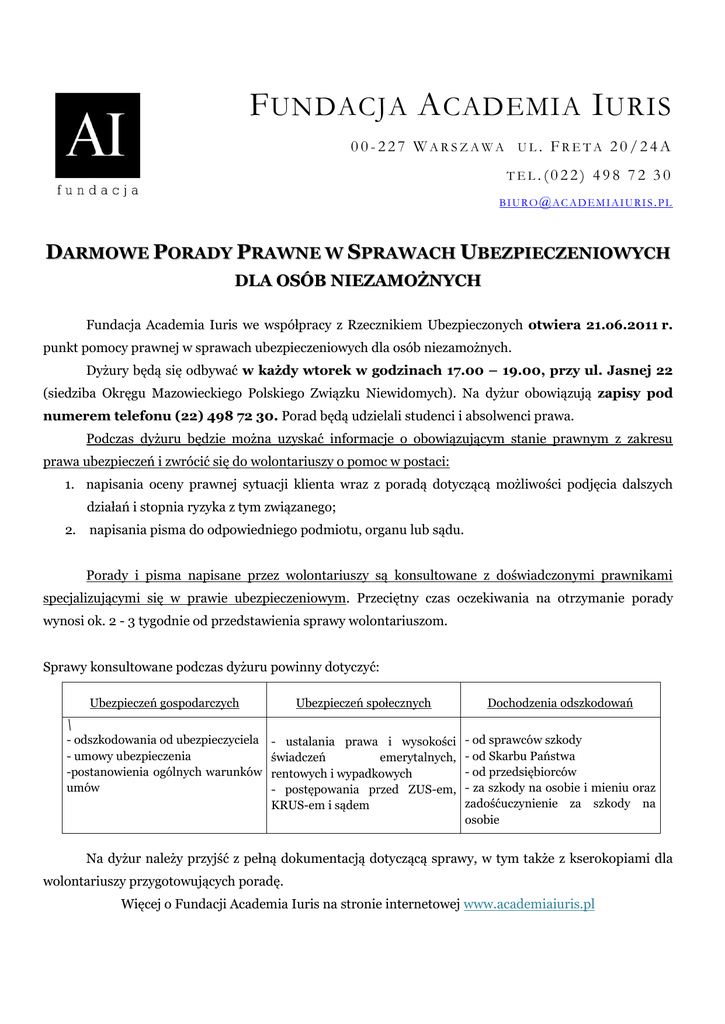 AI
fundacja

FUNDACJA ACADEMIA IURIS

00-227 WARSZAWA UL. FRETA 20/24A

TEL.(022) 498 72 30

BIURO@ACADEMIAIURIS.PL

DARMOWE PORADY PRAWNE W SPRAWACH UBEZPIECZENIOWYCH DLA OSÓB NIEZAMOŻNYCH

Fundacja Academia Iuris we współpracy z Rzecznikiem Ubezpieczonych otwiera 21.06.2011 r. punkt pomocy prawnej w sprawach ubezpieczeniowych dla osób niezamożnych.

Dyżury będą się odbywać w każdy wtorek w godzinach 17.00 – 19.00, przy ul. Jasnej 22 (siedziba Okręgu Mazowieckiego Polskiego Związku Niewidomych). Na dyżur obowiązują zapisy pod numerem telefonu (22) 498 72 30. Porad będą udzielali studenci i absolwenci prawa.

Podczas dyżuru będzie można uzyskać informacje o obowiązującym stanie prawnym z zakresu prawa ubezpieczeń i zwrócić się do wolontariuszy o pomoc w postaci:

1. napisania oceny prawnej sytuacji klienta wraz z poradą dotyczącą możliwości podjęcia dalszych działań i stopnia ryzyka z tym związanego;
2. napisania pisma do odpowiedniego podmiotu, organu lub sądu.

Porady i pisma napisane przez wolontariuszy są konsultowane z doświadczonymi prawnikami specjalizującymi się w prawie ubezpieczeniowym. Przeciętny czas oczekiwania na otrzymanie porady wynosi ok. 2 - 3 tygodnie od przedstawienia sprawy wolontariuszom.

Sprawy konsultowane podczas dyżuru powinny dotyczyć:

| Ubezpieczeń gospodarczych | Ubezpieczeń społecznych | Dochodzenia odszkodowań |
|---|---|---|
| \ - odszkodowania od ubezpieczyciela - umowy ubezpieczenia -postanowienia ogólnych warunków umów | - ustalania prawa i wysokości świadczeń emerytalnych, rentowych i wypadkowych - postępowania przed ZUS-em, KRUS-em i sądem | - od sprawców szkody - od Skarbu Państwa - od przedsiębiorców - za szkody na osobie i mieniu oraz zadośćuczynienie za szkody na osobie |

Na dyżur należy przyjść z pełną dokumentacją dotyczącą sprawy, w tym także z kserokopiami dla wolontariuszy przygotowujących poradę.

Więcej o Fundacji Academia Iuris na stronie internetowej www.academiaiuris.pl